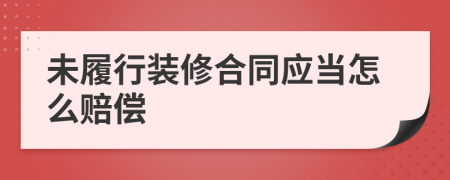 未履行装修合同应当怎么赔偿